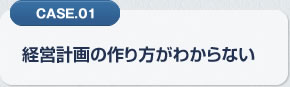 CASE.01

経営計画の作り方がわからない